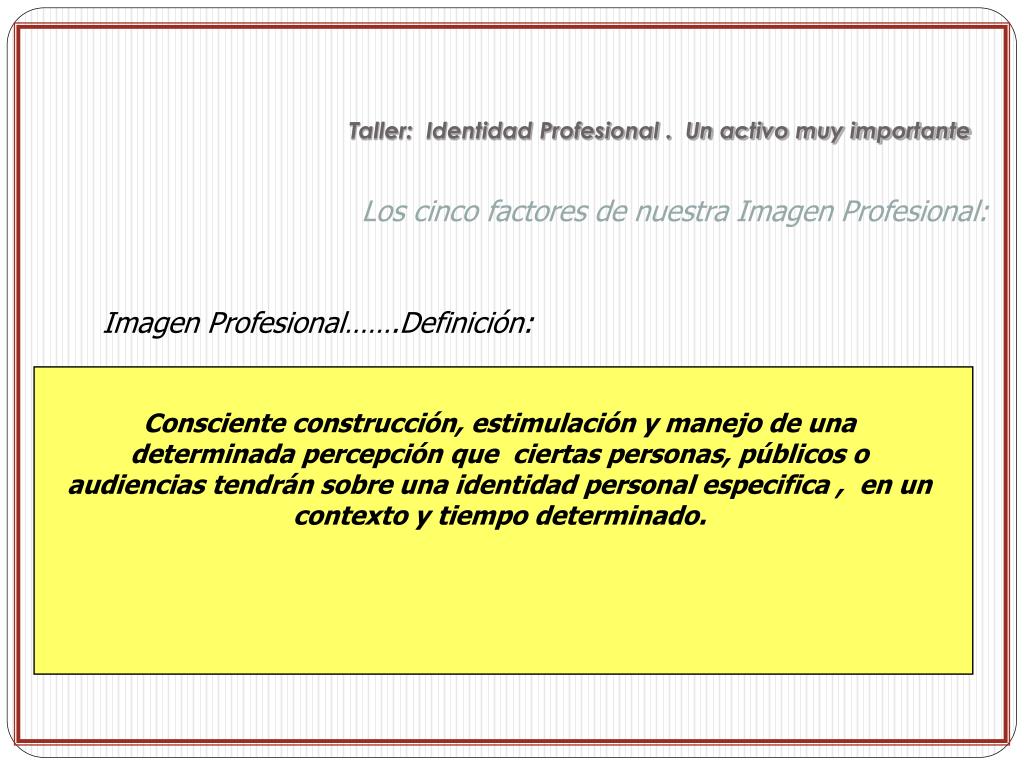 Taller: Identidad Profesional . Un activo muy importante

Los cinco factores de nuestra Imagen Profesional:

Imagen Profesional…….Definición:

Consciente construcción, estimulación y manejo de una determinada percepción que ciertas personas, públicos o audiencias tendrán sobre una identidad personal especifica , en un contexto y tiempo determinado.